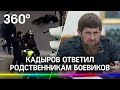 360°

КАДЫРОВ ОТВЕТИЛ РОДСТВЕННИКАМ БОЕВИКОВ